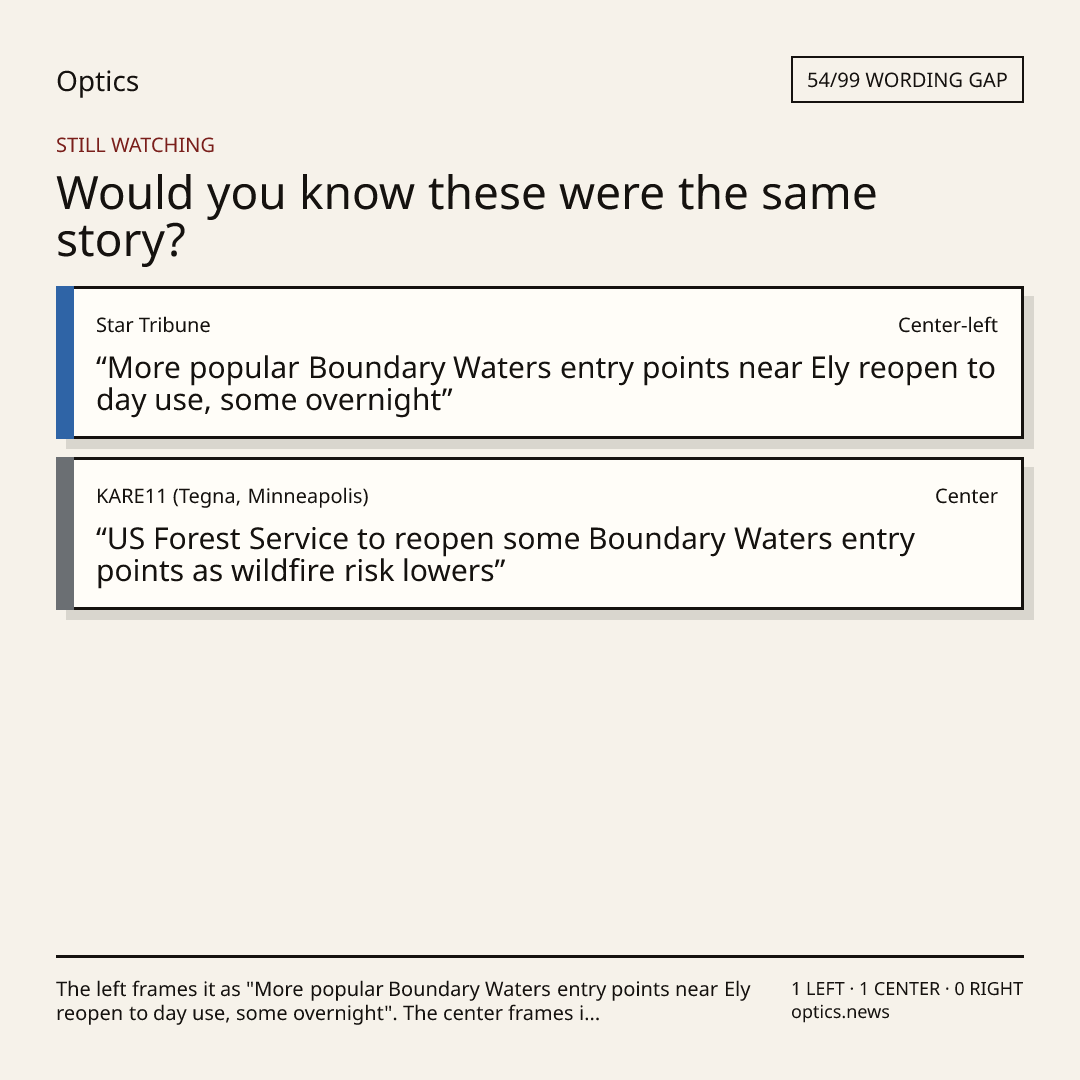 Optics

54/99 WORDING GAP

STILL WATCHING

Would you know these were the same story?

Star Tribune

Center-left

“More popular Boundary Waters entry points near Ely reopen to day use, some overnight”

KARE11 (Tegna, Minneapolis)

Center

“US Forest Service to reopen some Boundary Waters entry points as wildfire risk lowers”

The left frames it as "More popular Boundary Waters entry points near Ely reopen to day use, some overnight". The center frames i...

1 LEFT · 1 CENTER · 0 RIGHT
optics.news